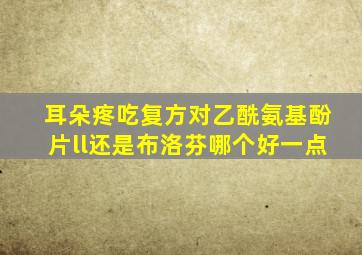 耳朵疼吃复方对乙酰氨基酚片ll还是布洛芬哪个好一点